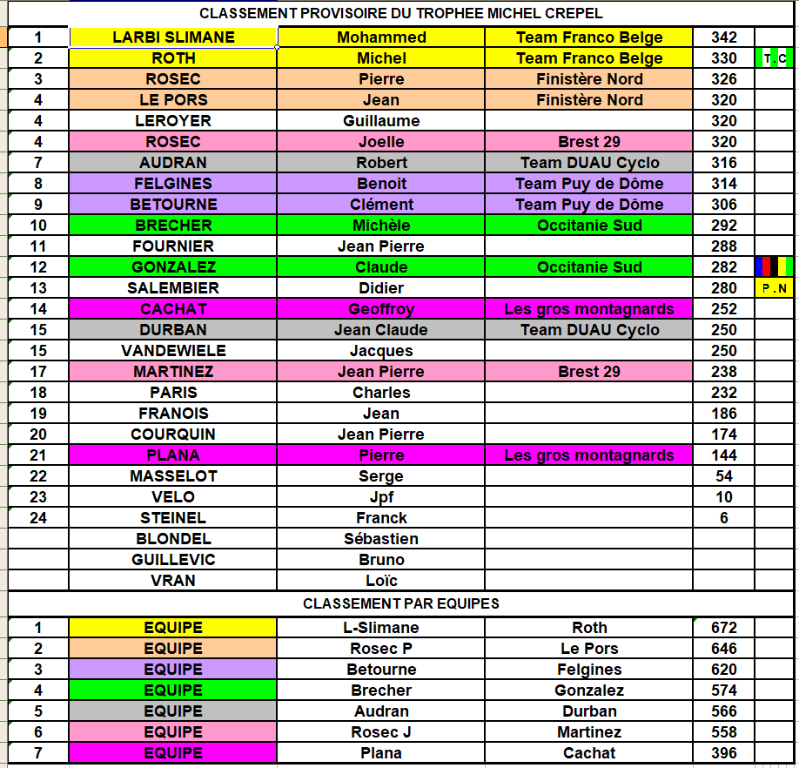 CLASSEMENT PROVISOIRE DU TROPHEE MICHEL CREPEL

| | | | | | |
|---|---|---|---|---|---|
| 1 | LARBI SLIMANE | Mohammed | Team Franco Belge | 342 | |
| 2 | ROTH | Michel | Team Franco Belge | 330 | T . C |
| 3 | ROSEC | Pierre | Finistère Nord | 326 | |
| 4 | LE PORS | Jean | Finistère Nord | 320 | |
| 4 | LEROYER | Guillaume | | 320 | |
| 4 | ROSEC | Joelle | Brest 29 | 320 | |
| 7 | AUDRAN | Robert | Team DUAU Cyclo | 316 | |
| 8 | FELGINES | Benoit | Team Puy de Dôme | 314 | |
| 9 | BETOURNE | Clément | Team Puy de Dôme | 306 | |
| 10 | BRECHER | Michèle | Occitanie Sud | 292 | |
| 11 | FOURNIER | Jean Pierre | | 288 | |
| 12 | GONZALEZ | Claude | Occitanie Sud | 282 | |
| 13 | SALEMBIER | Didier | | 280 | P . N |
| 14 | CACHAT | Geoffroy | Les gros montagnards | 252 | |
| 15 | DURBAN | Jean Claude | Team DUAU Cyclo | 250 | |
| 15 | VANDEWIELE | Jacques | | 250 | |
| 17 | MARTINEZ | Jean Pierre | Brest 29 | 238 | |
| 18 | PARIS | Charles | | 232 | |
| 19 | FRANOIS | Jean | | 186 | |
| 20 | COURQUIN | Jean Pierre | | 174 | |
| 21 | PLANA | Pierre | Les gros montagnards | 144 | |
| 22 | MASSELOT | Serge | | 54 | |
| 23 | VELO | Jpf | | 10 | |
| 24 | STEINEL | Franck | | 6 | |
| | BLONDEL | Sébastien | | | |
| | GUILLEVIC | Bruno | | | |
| | VRAN | Loïc | | | |

CLASSEMENT PAR EQUIPES

| | | | | | |
|---|---|---|---|---|---|
| 1 | EQUIPE | L-Slimane | Roth | 672 | |
| 2 | EQUIPE | Rosec P | Le Pors | 646 | |
| 3 | EQUIPE | Betourne | Felgines | 620 | |
| 4 | EQUIPE | Brecher | Gonzalez | 574 | |
| 5 | EQUIPE | Audran | Durban | 566 | |
| 6 | EQUIPE | Rosec J | Martinez | 558 | |
| 7 | EQUIPE | Plana | Cachat | 396 | |